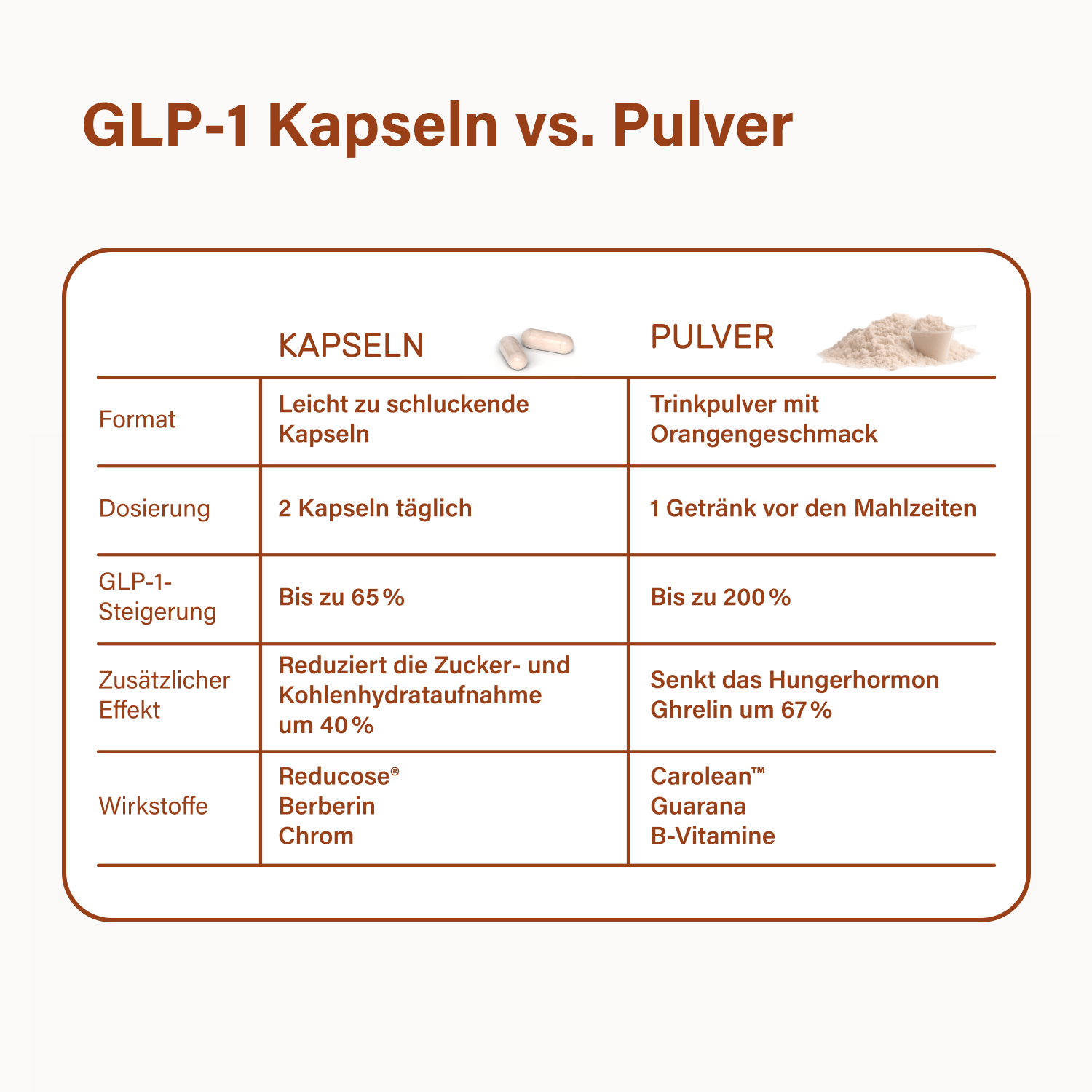 GLP-1 Kapseln vs. Pulver

| | KAPSELN | PULVER |
|---|---|---|
| Format | Leicht zu schluckende Kapseln | Trinkpulver mit Orangengeschmack |
| Dosierung | 2 Kapseln täglich | 1 Getränk vor den Mahlzeiten |
| GLP-1-Steigerung | Bis zu 65 % | Bis zu 200 % |
| Zusätzlicher Effekt | Reduziert die Zucker- und Kohlenhydrataufnahme um 40 % | Senkt das Hungerhormon Ghrelin um 67 % |
| Wirkstoffe | Reducose® Berberin Chrom | Carolean™ Guarana B-Vitamine |